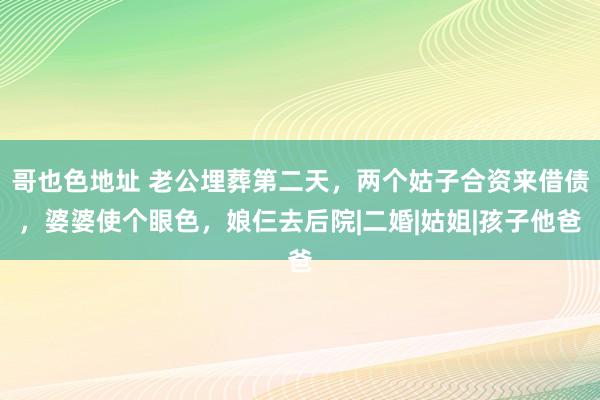 哥也色地址 老公埋葬第二天，两个姑子合资来借债，婆婆使个眼色，娘仨去后院|二婚|姑姐|孩子他爸爸